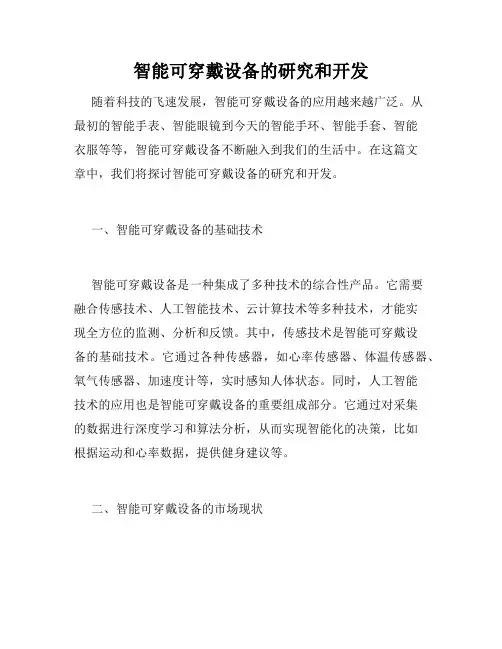 智能可穿戴设备的研究和开发

随着科技的飞速发展，智能可穿戴设备的应用越来越广泛。从最初的智能手表、智能眼镜到今天的智能手环、智能手套、智能衣服等等，智能可穿戴设备不断融入到我们的生活中。在这篇文章中，我们将探讨智能可穿戴设备的研究和开发。

一、智能可穿戴设备的基础技术

智能可穿戴设备是一种集成了多种技术的综合性产品。它需要融合传感技术、人工智能技术、云计算技术等多种技术，才能实现全方位的监测、分析和反馈。其中，传感技术是智能可穿戴设备的基础技术。它通过各种传感器，如心率传感器、体温传感器、氧气传感器、加速度计等，实时感知人体状态。同时，人工智能技术的应用也是智能可穿戴设备的重要组成部分。它通过对采集的数据进行深度学习和算法分析，从而实现智能化的决策，比如根据运动和心率数据，提供健身建议等。

二、智能可穿戴设备的市场现状